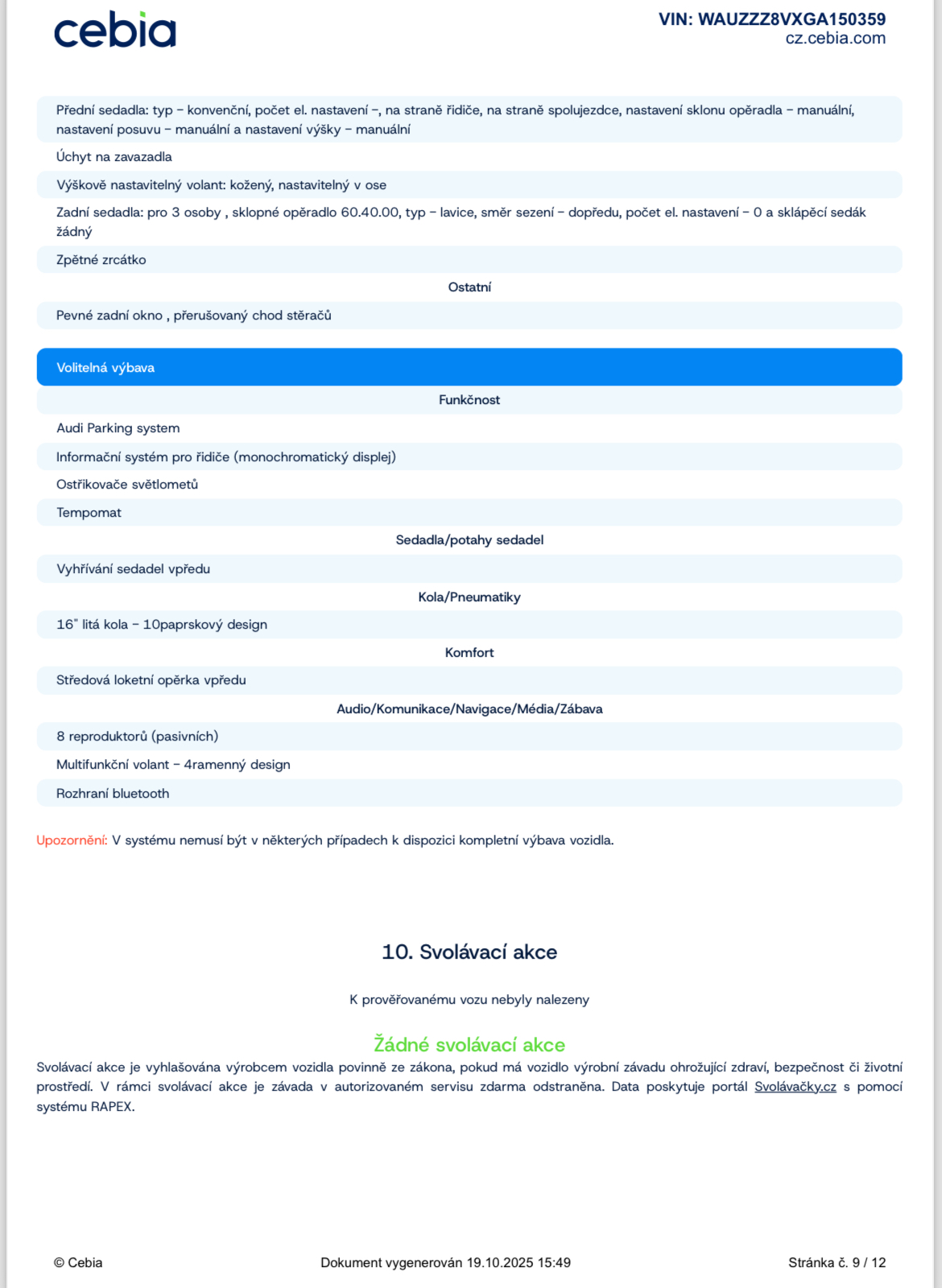 cebia

VIN: WAUZZZ8VXGA150359
cz.cebia.com

Přední sedadla: typ – konvenční, počet el. nastavení –, na straně řidiče, na straně spolujezdce, nastavení sklonu opěradla – manuální, nastavení posuvu – manuální a nastavení výšky – manuální

Úchyt na zavazadla

Výškově nastavitelný volant: kožený, nastavitelný v ose

Zadní sedadla: pro 3 osoby , sklopné opěradlo 60.40.00, typ – lavice, směr sezení – dopředu, počet el. nastavení – 0 a sklápěcí sedák žádný

Zpětné zrcátko

Ostatní

Pevné zadní okno , přerušovaný chod stěračů

Volitelná výbava

Funkčnost

Audi Parking system

Informační systém pro řidiče (monochromatický displej)

Ostřikovače světlometů

Tempomat

Sedadla/potahy sedadel

Vyhřívání sedadel vpředu

Kola/Pneumatiky

16" litá kola – 10paprskový design

Komfort

Středová loketní opěrka vpředu

Audio/Komunikace/Navigace/Média/Zábava

8 reproduktorů (pasivních)

Multifunkční volant – 4ramenný design

Rozhraní bluetooth

Upozornění: V systému nemusí být v některých případech k dispozici kompletní výbava vozidla.

10. Svolávací akce

K prověřovanému vozu nebyly nalezeny

Žádné svolávací akce

Svolávací akce je vyhlašována výrobcem vozidla povinně ze zákona, pokud má vozidlo výrobní závadu ohrožující zdraví, bezpečnost či životní prostředí. V rámci svolávací akce je závada v autorizovaném servisu zdarma odstraněna. Data poskytuje portál Svolávačky.cz s pomocí systému RAPEX.

© Cebia

Dokument vygenerován 19.10.2025 15:49

Stránka č. 9 / 12